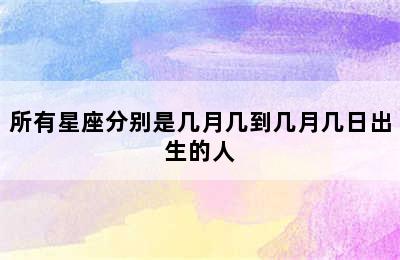 所有星座分别是几月几到几月几日出生的人